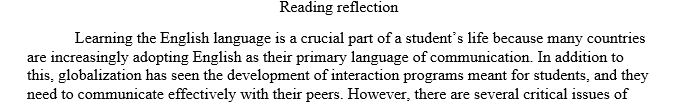 Reading reflection

Learning the English language is a crucial part of a student's life because many countries are increasingly adopting English as their primary language of communication. In addition to this, globalization has seen the development of interaction programs meant for students, and they need to communicate effectively with their peers. However, there are several critical issues of